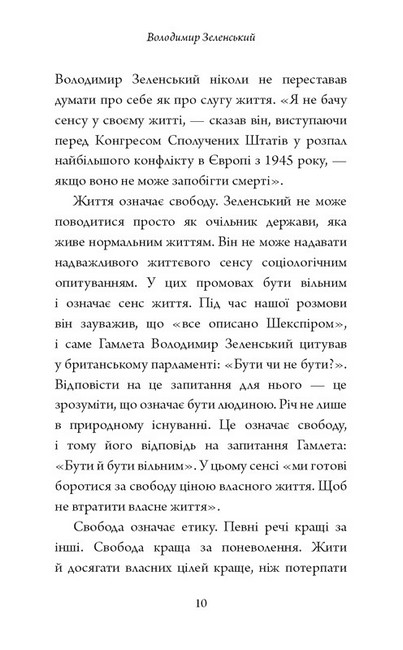 Володимир Зеленський

Володимир Зеленський ніколи не переставав думати про себе як про слугу життя. «Я не бачу сенсу у своєму житті, — сказав він, виступаючи перед Конгресом Сполучених Штатів у розпал найбільшого конфлікту в Європі з 1945 року, — якщо воно не може запобігти смерті».

Життя означає свободу. Зеленський не може поводитися просто як очільник держави, яка живе нормальним життям. Він не може надавати надважливого життєвого сенсу соціологічним опитуванням. У цих промовах бути вільним і означає сенс життя. Під час нашої розмови він зауважив, що «все описано Шекспіром», і саме Гамлета Володимир Зеленський цитував у британському парламенті: «Бути чи не бути?». Відповісти на це запитання для нього — це зрозуміти, що означає бути людиною. Річ не лише в природному існуванні. Це означає свободу, і тому його відповідь на запитання Гамлета: «Бути й бути вільним». У цьому сенсі «ми готові боротися за свободу ціною власного життя. Щоб не втратити власне життя».

Свобода означає етику. Певні речі кращі за інші. Свобода краща за поневолення. Жити й досягати власних цілей краще, ніж потерпати

10